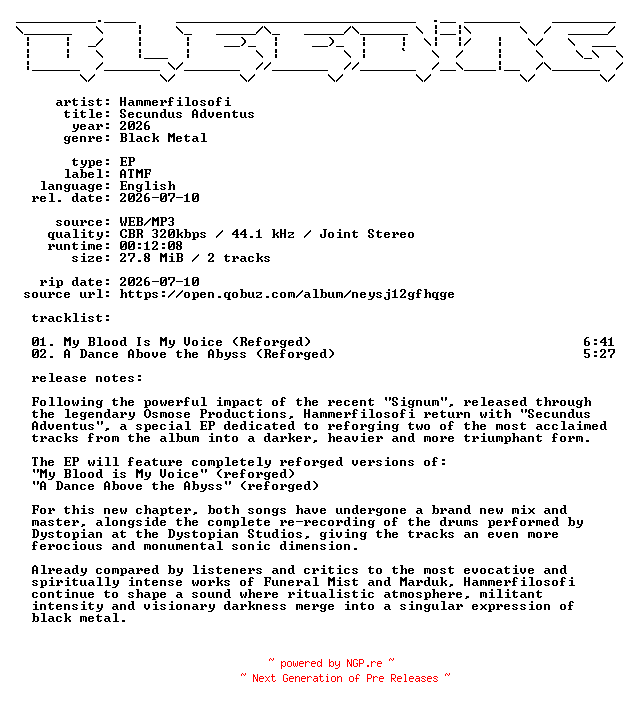 artist: Hammerfilosofi
title: Secundus Adventus
year: 2026
genre: Black Metal

type: EP
label: ATMF
language: English
rel. date: 2026-07-10

source: WEB/MP3
quality: CBR 320kbps / 44.1 kHz / Joint Stereo
runtime: 00:12:08
size: 27.8 MiB / 2 tracks

rip date: 2026-07-10
source url: https://open.qobuz.com/album/neysj12gfhqge

tracklist:

01. My Blood Is My Voice (Reforged) 6:41
02. A Dance Above the Abyss (Reforged) 5:27

release notes:

Following the powerful impact of the recent "Signum", released through the legendary Osmose Productions, Hammerfilosofi return with "Secundus Adventus", a special EP dedicated to reforging two of the most acclaimed tracks from the album into a darker, heavier and more triumphant form.

The EP will feature completely reforged versions of:
"My Blood is My Voice" (reforged)
"A Dance Above the Abyss" (reforged)

For this new chapter, both songs have undergone a brand new mix and master, alongside the complete re-recording of the drums performed by Dystopian at the Dystopian Studios, giving the tracks an even more ferocious and monumental sonic dimension.

Already compared by listeners and critics to the most evocative and spiritually intense works of Funeral Mist and Marduk, Hammerfilosofi continue to shape a sound where ritualistic atmosphere, militant intensity and visionary darkness merge into a singular expression of black metal.

~ powered by NGP.re ~
~ Next Generation of Pre Releases ~